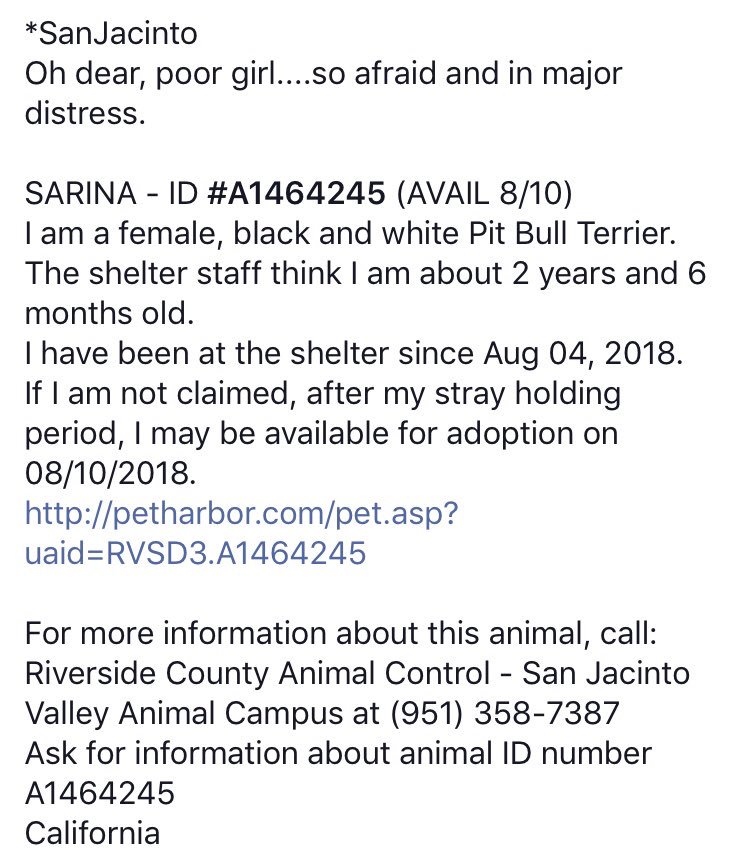 *SanJacinto
Oh dear, poor girl....so afraid and in major distress.

SARINA - ID #A1464245 (AVAIL 8/10)
I am a female, black and white Pit Bull Terrier.
The shelter staff think I am about 2 years and 6 months old.
I have been at the shelter since Aug 04, 2018.
If I am not claimed, after my stray holding period, I may be available for adoption on 08/10/2018.
http://petharbor.com/pet.asp?uaid=RVSD3.A1464245

For more information about this animal, call:
Riverside County Animal Control - San Jacinto Valley Animal Campus at (951) 358-7387
Ask for information about animal ID number A1464245
California